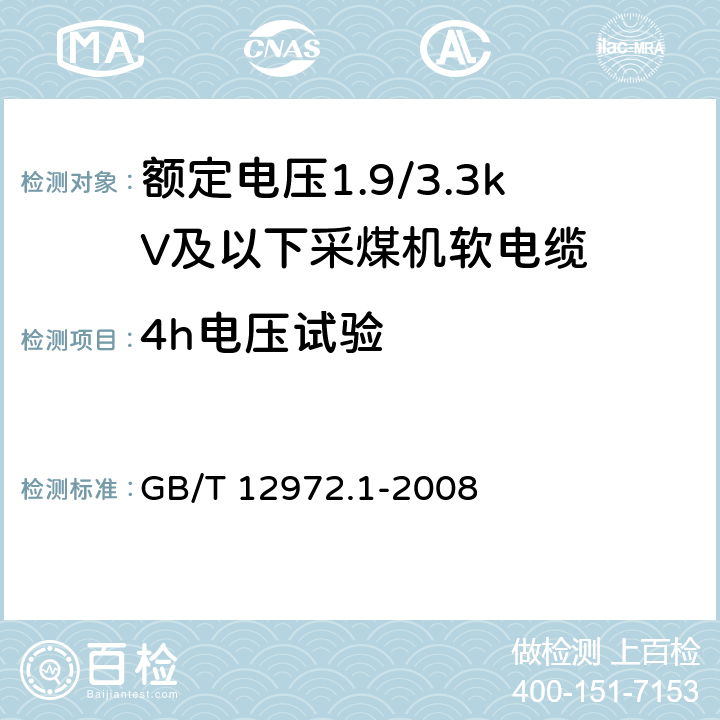 MA CNAS AC ilac-MRA

检测对象：额定电压1.9/3.3kV及以下采煤机软电缆

检测项目：4h电压试验

检测标准：GB/T 12972.1-2008

百检
Baijiantest.com

做检测 上百检
400-151-7153